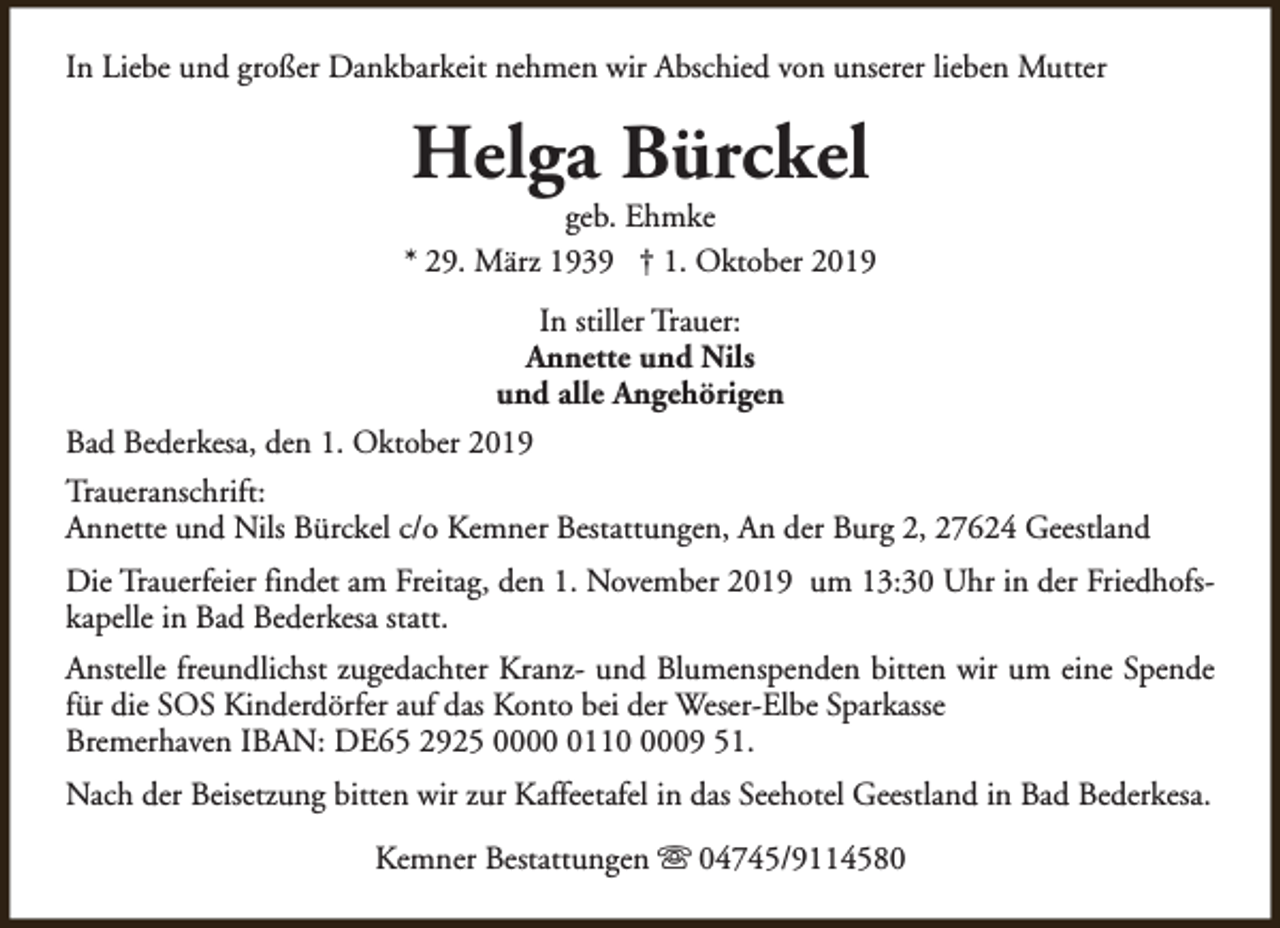 In Liebe und großer Dankbarkeit nehmen wir Abschied von unserer lieben Mutter

Helga Bürckel

geb. Ehmke

* 29. März 1939 † 1. Oktober 2019

In stiller Trauer:
Annette und Nils
und alle Angehörigen

Bad Bederkesa, den 1. Oktober 2019

Traueranschrift:
Annette und Nils Bürckel c/o Kemner Bestattungen, An der Burg 2, 27624 Geestland

Die Trauerfeier findet am Freitag, den 1. November 2019 um 13:30 Uhr in der Friedhofskapelle in Bad Bederkesa statt.

Anstelle freundlichst zugedachter Kranz- und Blumenspenden bitten wir um eine Spende für die SOS Kinderdörfer auf das Konto bei der Weser-Elbe Sparkasse Bremerhaven IBAN: DE65 2925 0000 0110 0009 51.

Nach der Beisetzung bitten wir zur Kaffeetafel in das Seehotel Geestland in Bad Bederkesa.

Kemner Bestattungen ☏ 04745/9114580